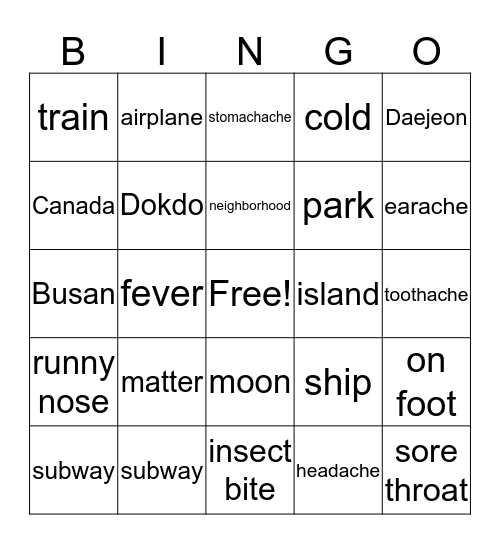 | B | I | N | G | O |
|---|---|---|---|---|
| train | airplane | stomachache | cold | Daejeon |
| Canada | Dokdo | neighborhood | park | earache |
| Busan | fever | Free! | island | toothache |
| runny nose | matter | moon | ship | on foot |
| subway | subway | insect bite | headache | sore throat |